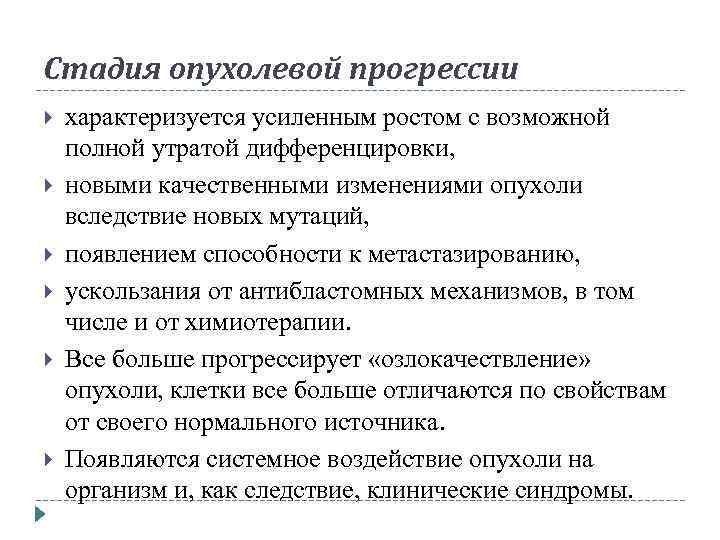 Стадия опухолевой прогрессии

характеризуется усиленным ростом с возможной полной утратой дифференцировки,

новыми качественными изменениями опухоли вследствие новых мутаций,

появлением способности к метастазированию,

ускользания от антибластомных механизмов, в том числе и от химиотерапии.

Все больше прогрессирует «озлокачествление» опухоли, клетки все больше отличаются по свойствам от своего нормального источника.

Появляются системное воздействие опухоли на организм и, как следствие, клинические синдромы.